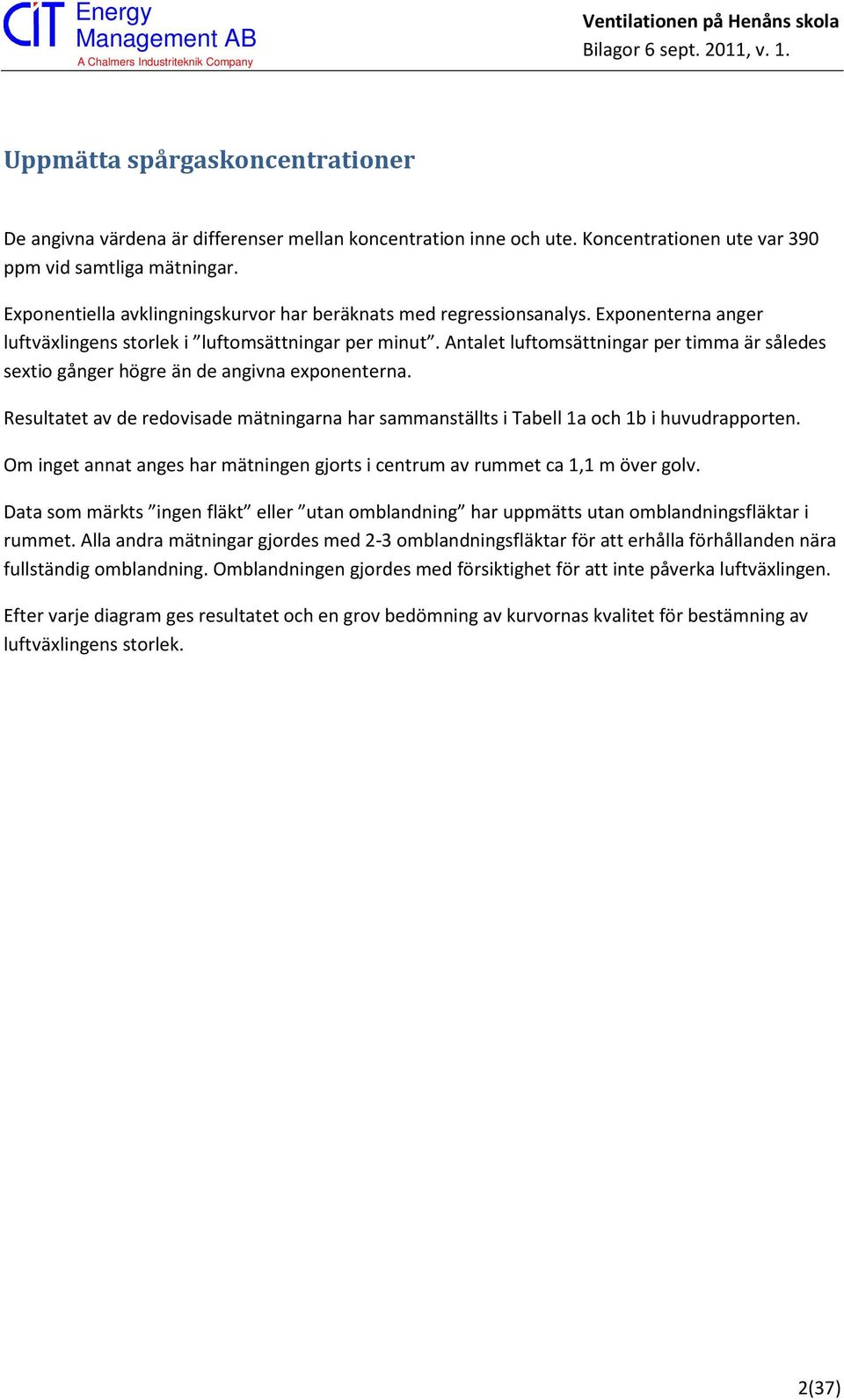 CIT Energy Management AB
A Chalmers Industriteknik Company

Ventilationen på Henåns skola
Bilagor 6 sept. 2011, v. 1.

Uppmätta spårgaskoncentrationer

De angivna värdena är differenser mellan koncentration inne och ute. Koncentrationen ute var 390 ppm vid samtliga mätningar.

Exponentiella avklingningskurvor har beräknats med regressionsanalys. Exponenterna anger luftväxlingens storlek i ”luftomsättningar per minut”. Antalet luftomsättningar per timma är således sextio gånger högre än de angivna exponenterna.

Resultatet av de redovisade mätningarna har sammanställts i Tabell 1a och 1b i huvudrapporten.

Om inget annat anges har mätningen gjorts i centrum av rummet ca 1,1 m över golv.

Data som märkts ”ingen fläkt” eller ”utan omblandning” har uppmätts utan omblandningsfläktar i rummet. Alla andra mätningar gjordes med 2-3 omblandningsfläktar för att erhålla förhållanden nära fullständig omblandning. Omblandningen gjordes med försiktighet för att inte påverka luftväxlingen.

Efter varje diagram ges resultatet och en grov bedömning av kurvornas kvalitet för bestämning av luftväxlingens storlek.

2(37)